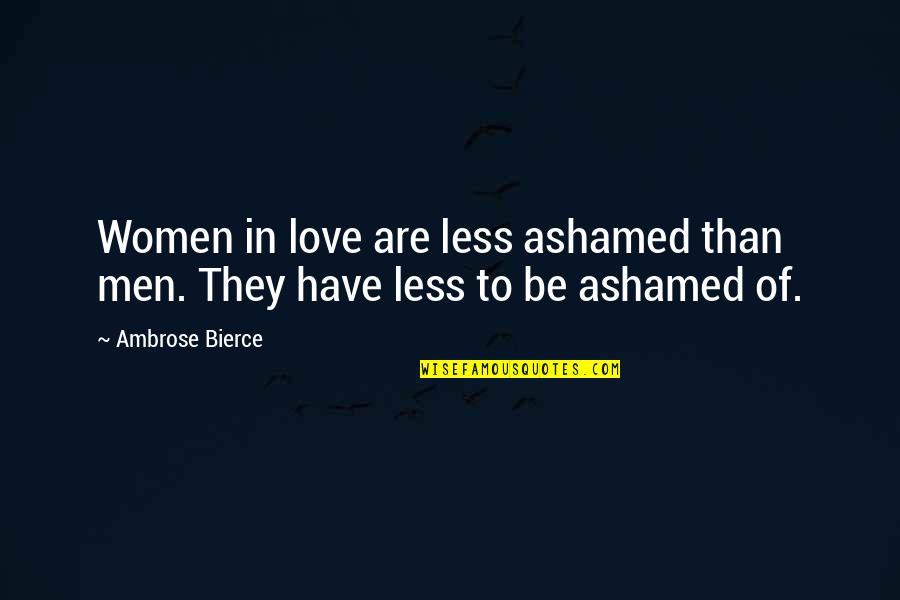 Women in love are less ashamed than men. They have less to be ashamed of.

~ Ambrose Bierce

WISEFAMOUSQUOTES.COM